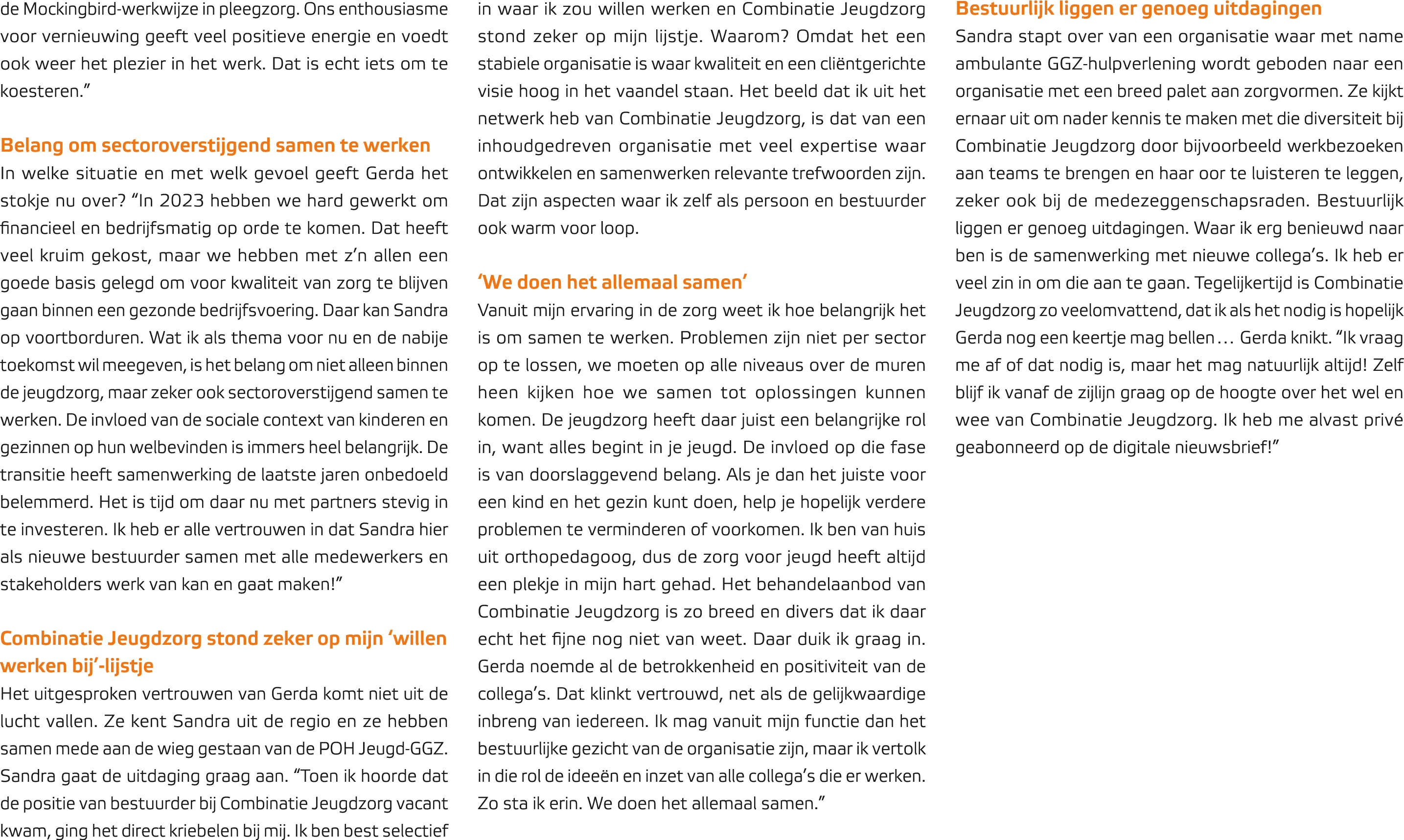 de Mockingbird-werkwijze in pleegzorg. Ons enthousiasme voor vernieuwing geeft veel positieve energie en voedt ook weer het plezier in het werk. Dat is echt iets om te koesteren.”

Belang om sectoroverstijgend samen te werken
In welke situatie en met welk gevoel geeft Gerda het stokje nu over? “In 2023 hebben we hard gewerkt om financieel en bedrijfsmatig op orde te komen. Dat heeft veel kruim gekost, maar we hebben met z’n allen een goede basis gelegd om voor kwaliteit van zorg te blijven gaan binnen een gezonde bedrijfsvoering. Daar kan Sandra op voortborduren. Wat ik als thema voor nu en de nabije toekomst wil meegeven, is het belang om niet alleen binnen de jeugdzorg, maar zeker ook sectoroverstijgend samen te werken. De invloed van de sociale context van kinderen en gezinnen op hun welbevinden is immers heel belangrijk. De transitie heeft samenwerking de laatste jaren onbedoeld belemmerd. Het is tijd om daar nu met partners stevig in te investeren. Ik heb er alle vertrouwen in dat Sandra hier als nieuwe bestuurder samen met alle medewerkers en stakeholders werk van kan en gaat maken!”

Combinatie Jeugdzorg stond zeker op mijn ‘willen werken bij’-lijstje
Het uitgesproken vertrouwen van Gerda komt niet uit de lucht vallen. Ze kent Sandra uit de regio en ze hebben samen mede aan de wieg gestaan van de POH Jeugd-GGZ. Sandra gaat de uitdaging graag aan. “Toen ik hoorde dat de positie van bestuurder bij Combinatie Jeugdzorg vacant kwam, ging het direct kriebelen bij mij. Ik ben best selectief in waar ik zou willen werken en Combinatie Jeugdzorg stond zeker op mijn lijstje. Waarom? Omdat het een stabiele organisatie is waar kwaliteit en een cliëntgerichte visie hoog in het vaandel staan. Het beeld dat ik uit het netwerk heb van Combinatie Jeugdzorg, is dat van een inhoudgedreven organisatie met veel expertise waar ontwikkelen en samenwerken relevante trefwoorden zijn. Dat zijn aspecten waar ik zelf als persoon en bestuurder ook warm voor loop.

‘We doen het allemaal samen’
Vanuit mijn ervaring in de zorg weet ik hoe belangrijk het is om samen te werken. Problemen zijn niet per sector op te lossen, we moeten op alle niveaus over de muren heen kijken hoe we samen tot oplossingen kunnen komen. De jeugdzorg heeft daar juist een belangrijke rol in, want alles begint in je jeugd. De invloed op die fase is van doorslaggevend belang. Als je dan het juiste voor een kind en het gezin kunt doen, help je hopelijk verdere problemen te verminderen of voorkomen. Ik ben van huis uit orthopedagoog, dus de zorg voor jeugd heeft altijd een plekje in mijn hart gehad. Het behandelaanbod van Combinatie Jeugdzorg is zo breed en divers dat ik daar echt het fijne nog niet van weet. Daar duik ik graag in. Gerda noemde al de betrokkenheid en positiviteit van de collega’s. Dat klinkt vertrouwd, net als de gelijkwaardige inbreng van iedereen. Ik mag vanuit mijn functie dan het bestuurlijke gezicht van de organisatie zijn, maar ik vertolk in die rol de ideeën en inzet van alle collega’s die er werken. Zo sta ik erin. We doen het allemaal samen.”

Bestuurlijk liggen er genoeg uitdagingen
Sandra stapt over van een organisatie waar met name ambulante GGZ-hulpverlening wordt geboden naar een organisatie met een breed palet aan zorgvormen. Ze kijkt ernaar uit om nader kennis te maken met die diversiteit bij Combinatie Jeugdzorg door bijvoorbeeld werkbezoeken aan teams te brengen en haar oor te luisteren te leggen, zeker ook bij de medezeggenschapsraden. Bestuurlijk liggen er genoeg uitdagingen. Waar ik erg benieuwd naar ben is de samenwerking met nieuwe collega’s. Ik heb er veel zin in om die aan te gaan. Tegelijkertijd is Combinatie Jeugdzorg zo veelomvattend, dat ik als het nodig is hopelijk Gerda nog een keertje mag bellen… Gerda knikt. “Ik vraag me af of dat nodig is, maar het mag natuurlijk altijd! Zelf blijf ik vanaf de zijlijn graag op de hoogte over het wel en wee van Combinatie Jeugdzorg. Ik heb me alvast privé geabonneerd op de digitale nieuwsbrief!”